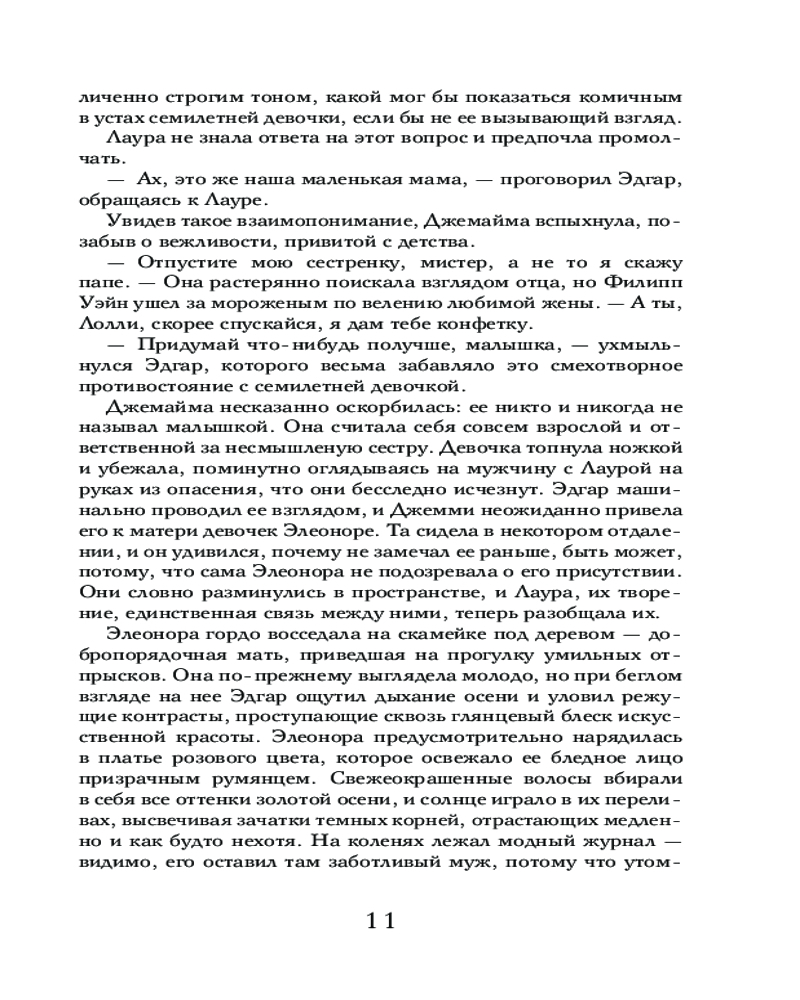 личенно строгим тоном, какой мог бы показаться комичным в устах семилетней девочки, если бы не ее вызывающий взгляд.

Лаура не знала ответа на этот вопрос и предпочла промолчать.

— Ах, это же наша маленькая мама, — проговорил Эдгар, обращаясь к Лауре.

Увидев такое взаимопонимание, Джемайма вспыхнула, позабыв о вежливости, привитой с детства.

— Отпустите мою сестренку, мистер, а не то я скажу папе. — Она растерянно поискала взглядом отца, но Филипп Уэйн ушел за мороженым по велению любимой жены. — А ты, Лолли, скорее спускайся, я дам тебе конфетку.

— Придумай что-нибудь получше, малышка, — ухмыльнулся Эдгар, которого весьма забавляло это смехотворное противостояние с семилетней девочкой.

Джемайма несказанно оскорбилась: ее никто и никогда не называл малышкой. Она считала себя совсем взрослой и ответственной за несмышленую сестру. Девочка топнула ножкой и убежала, поминутно оглядываясь на мужчину с Лаурой на руках из опасения, что они бесследно исчезнут. Эдгар машинально проводил ее взглядом, и Джемми неожиданно привела его к матери девочек Элеоноре. Та сидела в некотором отдалении, и он удивился, почему не замечал ее раньше, быть может, потому, что сама Элеонора не подозревала о его присутствии. Они словно разминулись в пространстве, и Лаура, их творение, единственная связь между ними, теперь разобщала их.

Элеонора гордо восседала на скамейке под деревом — добропорядочная мать, приведшая на прогулку умильных отпрысков. Она по-прежнему выглядела молодо, но при беглом взгляде на нее Эдгар ощутил дыхание осени и уловил режущие контрасты, проступающие сквозь глянцевый блеск искусственной красоты. Элеонора предусмотрительно нарядилась в платье розового цвета, которое освежало ее бледное лицо призрачным румянцем. Свежеокрашенные волосы вбирали в себя все оттенки золотой осени, и солнце играло в их переливах, высвечивая зачатки темных корней, отрастающих медленно и как будто нехотя. На коленях лежал модный журнал — видимо, его оставил там заботливый муж, потому что утом-

11